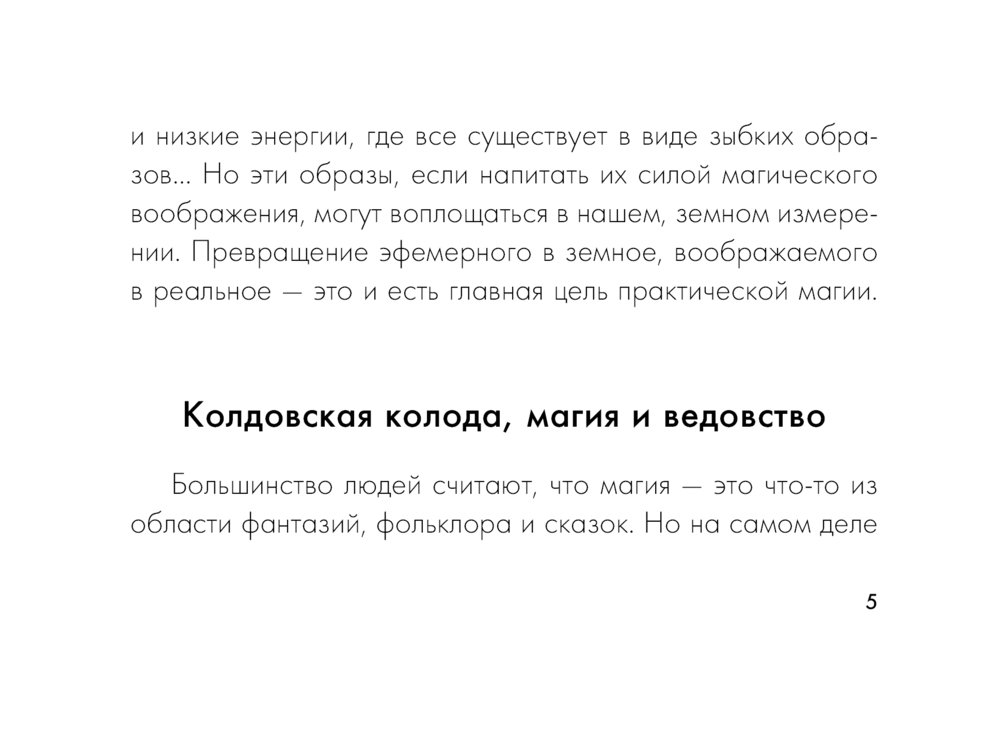 и низкие энергии, где все существует в виде зыбких образов... Но эти образы, если напитать их силой магического воображения, могут воплощаться в нашем, земном измерении. Превращение эфемерного в земное, воображаемого в реальное — это и есть главная цель практической магии.

Колдовская колода, магия и ведовство

Большинство людей считают, что магия — это что-то из области фантазий, фольклора и сказок. Но на самом деле

5